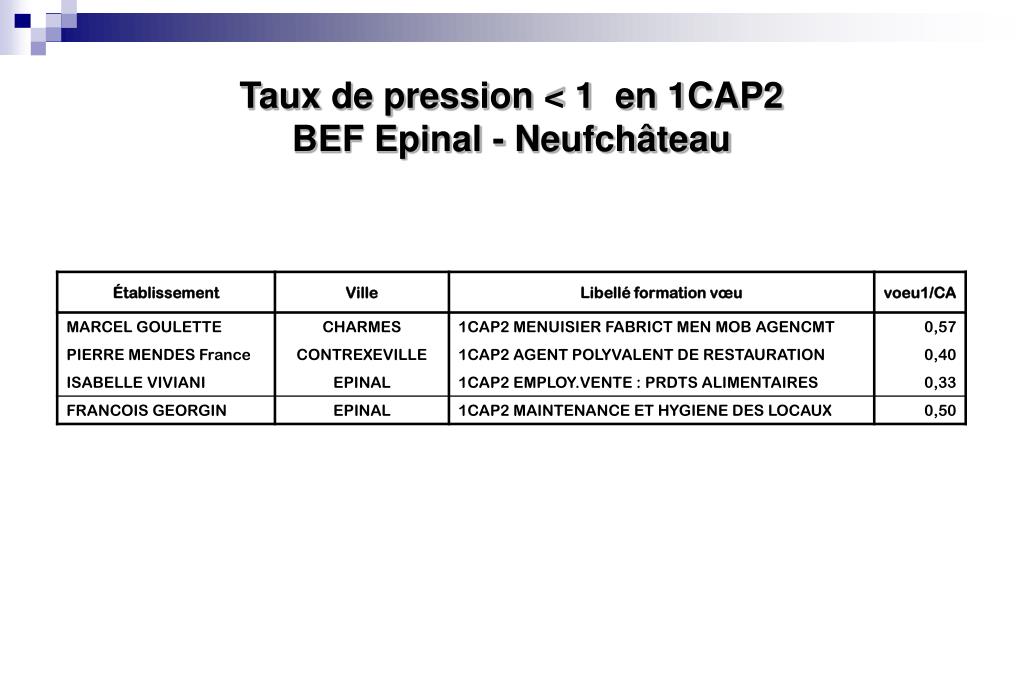 Taux de pression < 1 en 1CAP2
BEF Epinal - Neufchâteau

| Établissement | Ville | Libellé formation vœu | voeu1/CA |
|---|---|---|---|
| MARCEL GOULETTE | CHARMES | 1CAP2 MENUISIER FABRICT MEN MOB AGENCMT | 0,57 |
| PIERRE MENDES France | CONTREXEVILLE | 1CAP2 AGENT POLYVALENT DE RESTAURATION | 0,40 |
| ISABELLE VIVIANI | EPINAL | 1CAP2 EMPLOY.VENTE : PRDTS ALIMENTAIRES | 0,33 |
| FRANCOIS GEORGIN | EPINAL | 1CAP2 MAINTENANCE ET HYGIENE DES LOCAUX | 0,50 |